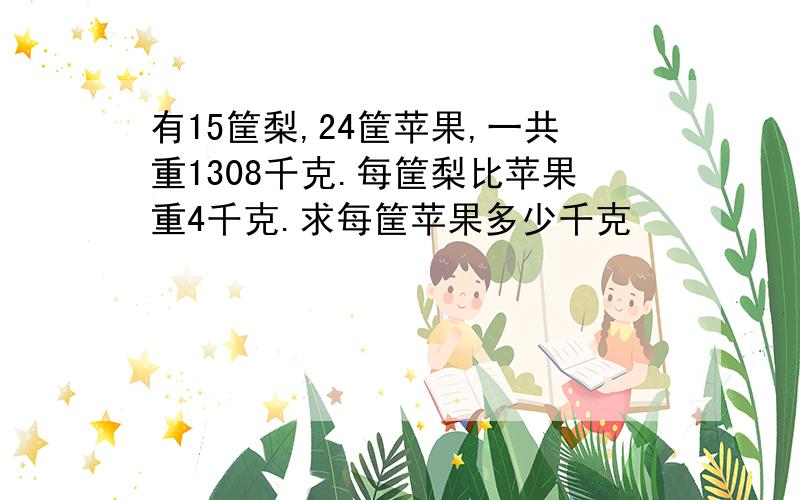 有15筐梨,24筐苹果,一共重1308千克.每筐梨比苹果重4千克.求每筐苹果多少千克